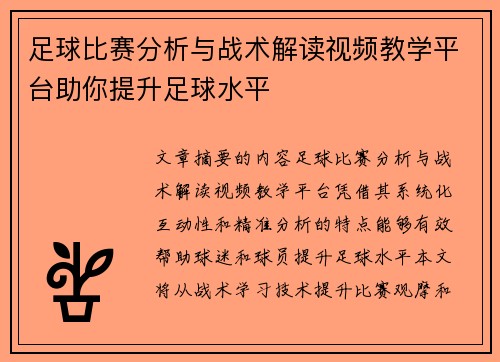 足球比赛分析与战术解读视频教学平台助你提升足球水平

文章摘要的内容足球比赛分析与战术解读视频教学平台凭借其系统化互动性和精准分析的特点能够有效帮助球迷和球员提升足球水平本文将从战术学习技术提升比赛观摩和